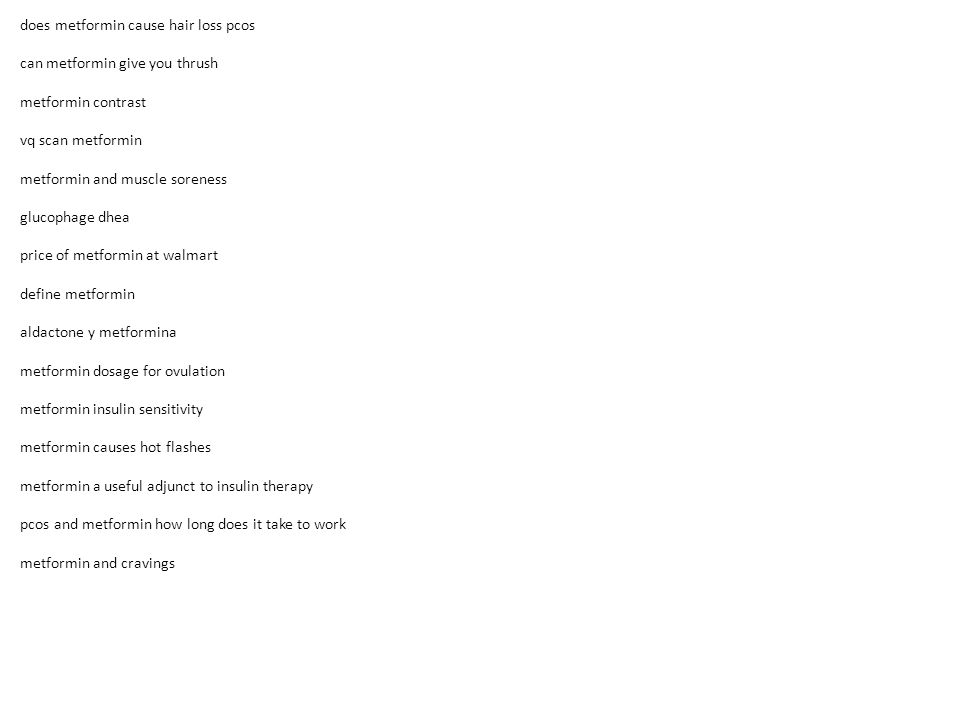 does metformin cause hair loss pcos

can metformin give you thrush

metformin contrast

vq scan metformin

metformin and muscle soreness

glucophage dhea

price of metformin at walmart

define metformin

aldactone y metformina

metformin dosage for ovulation

metformin insulin sensitivity

metformin causes hot flashes

metformin a useful adjunct to insulin therapy

pcos and metformin how long does it take to work

metformin and cravings